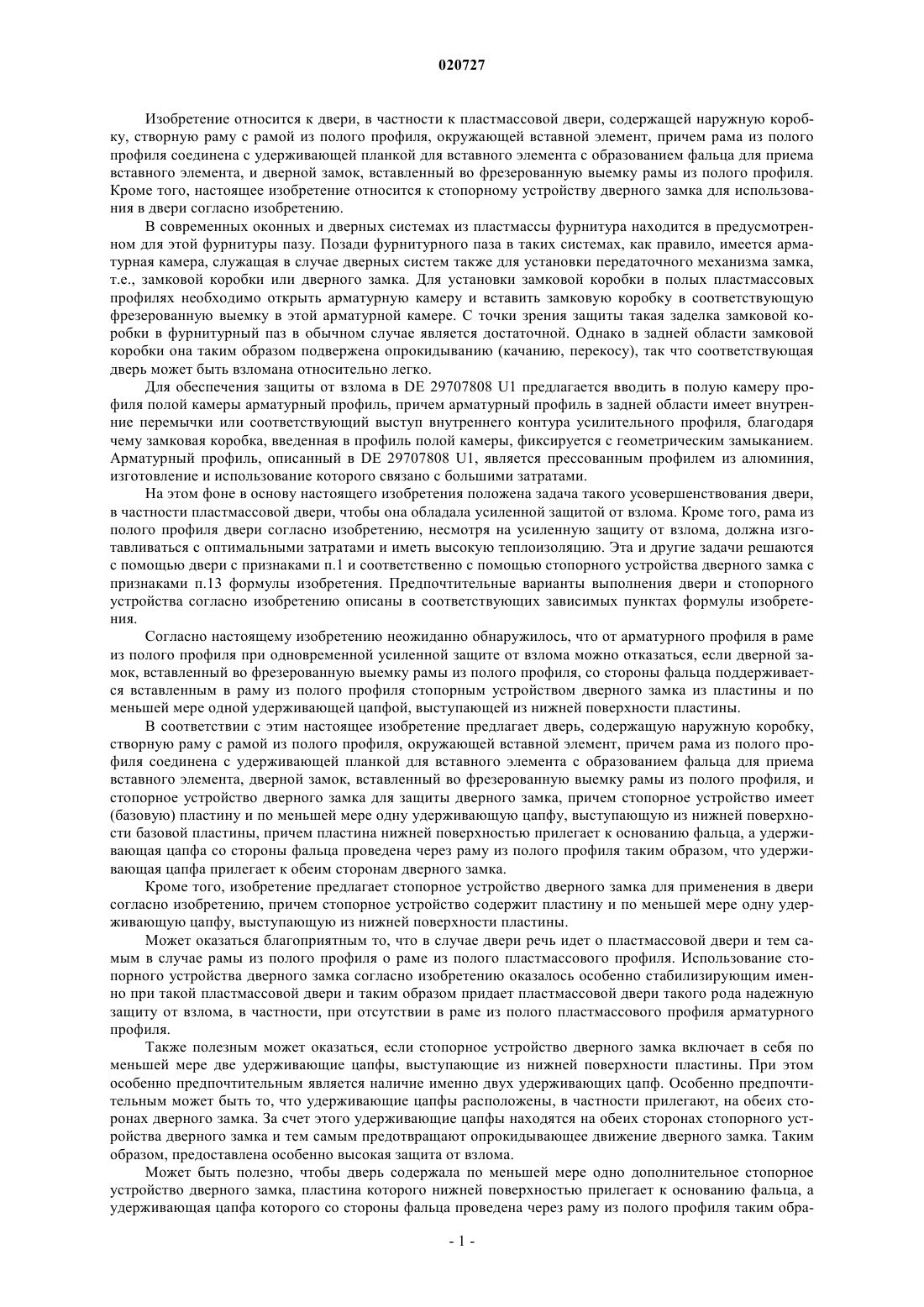 020727

Изобретение относится к двери, в частности к пластмассовой двери, содержащей наружную коробку, створную раму с рамой из полого профиля, окружающей вставной элемент, причем рама из полого профиля соединена с удерживающей планкой для вставного элемента с образованием фальца для приема вставного элемента, и дверной замок, вставленный во фрезерованную выемку рамы из полого профиля. Кроме того, настоящее изобретение относится к стопорному устройству дверного замка для использования в двери согласно изобретению.

В современных оконных и дверных системах из пластмассы фурнитура находится в предусмотренном для этой фурнитуры пазу. Позади фурнитурного паза в таких системах, как правило, имеется арматурная камера, служащая в случае дверных систем также для установки передаточного механизма замка, т.е., замковой коробки или дверного замка. Для установки замковой коробки в полых пластмассовых профилях необходимо открыть арматурную камеру и вставить замковую коробку в соответствующую фрезерованную выемку в этой арматурной камере. С точки зрения защиты такая заделка замковой коробки в фурнитурный паз в обычном случае является достаточной. Однако в задней области замковой коробки она таким образом подвержена опрокидыванию (качанию, перекосу), так что соответствующая дверь может быть взломана относительно легко.

Для обеспечения защиты от взлома в DE 29707808 U1 предлагается вводить в полую камеру профиля полой камеры арматурный профиль, причем арматурный профиль в задней области имеет внутренние перемычки или соответствующий выступ внутреннего контура усилительного профиля, благодаря чему замковая коробка, введенная в профиль полой камеры, фиксируется с геометрическим замыканием. Арматурный профиль, описанный в DE 29707808 U1, является прессованным профилем из алюминия, изготовление и использование которого связано с большими затратами.

На этом фоне в основу настоящего изобретения положена задача такого усовершенствования двери, в частности пластмассовой двери, чтобы она обладала усиленной защитой от взлома. Кроме того, рама из полого профиля двери согласно изобретению, несмотря на усиленную защиту от взлома, должна изготавливаться с оптимальными затратами и иметь высокую теплоизоляцию. Эта и другие задачи решаются с помощью двери с признаками п.1 и соответственно с помощью стопорного устройства дверного замка с признаками п.13 формулы изобретения. Предпочтительные варианты выполнения двери и стопорного устройства согласно изобретению описаны в соответствующих зависимых пунктах формулы изобретения.

Согласно настоящему изобретению неожиданно обнаружилось, что от арматурного профиля в раме из полого профиля при одновременной усиленной защите от взлома можно отказаться, если дверной замок, вставленный во фрезерованную выемку рамы из полого профиля, со стороны фальца поддерживается вставленным в раму из полого профиля стопорным устройством дверного замка из пластины и по меньшей мере одной удерживающей цапфой, выступающей из нижней поверхности пластины.

В соответствии с этим настоящее изобретение предлагает дверь, содержащую наружную коробку, створную раму с рамой из полого профиля, окружающей вставной элемент, причем рама из полого профиля соединена с удерживающей планкой для вставного элемента с образованием фальца для приема вставного элемента, дверной замок, вставленный во фрезерованную выемку рамы из полого профиля, и стопорное устройство дверного замка для защиты дверного замка, причем стопорное устройство имеет (базовую) пластину и по меньшей мере одну удерживающую цапфу, выступающую из нижней поверхности базовой пластины, причем пластина нижней поверхностью прилегает к основанию фальца, а удерживающая цапфа со стороны фальца проведена через раму из полого профиля таким образом, что удерживающая цапфа прилегает к обеим сторонам дверного замка.

Кроме того, изобретение предлагает стопорное устройство дверного замка для применения в двери согласно изобретению, причем стопорное устройство содержит пластину и по меньшей мере одну удерживающую цапфу, выступающую из нижней поверхности пластины.

Может оказаться благоприятным то, что в случае двери речь идет о пластмассовой двери и тем самым в случае рамы из полого профиля о раме из полого пластмассового профиля. Использование стопорного устройства дверного замка согласно изобретению оказалось особенно стабилизирующим именно при такой пластмассовой двери и таким образом придает пластмассовой двери такого рода надежную защиту от взлома, в частности, при отсутствии в раме из полого пластмассового профиля арматурного профиля.

Также полезным может оказаться, если стопорное устройство дверного замка включает в себя по меньшей мере две удерживающие цапфы, выступающие из нижней поверхности пластины. При этом особенно предпочтительным является наличие именно двух удерживающих цапф. Особенно предпочтительным может быть то, что удерживающие цапфы расположены, в частности прилегают, на обеих сторонах дверного замка. За счет этого удерживающие цапфы находятся на обеих сторонах стопорного устройства дверного замка и тем самым предотвращают опрокидывающее движение дверного замка. Таким образом, предоставлена особенно высокая защита от взлома.

Может быть полезно, чтобы дверь содержала по меньшей мере одно дополнительное стопорное устройство дверного замка, пластина которого нижней поверхностью прилегает к основанию фальца, а удерживающая цапфа которого со стороны фальца проведена через раму из полого профиля таким обра-

- 1 -